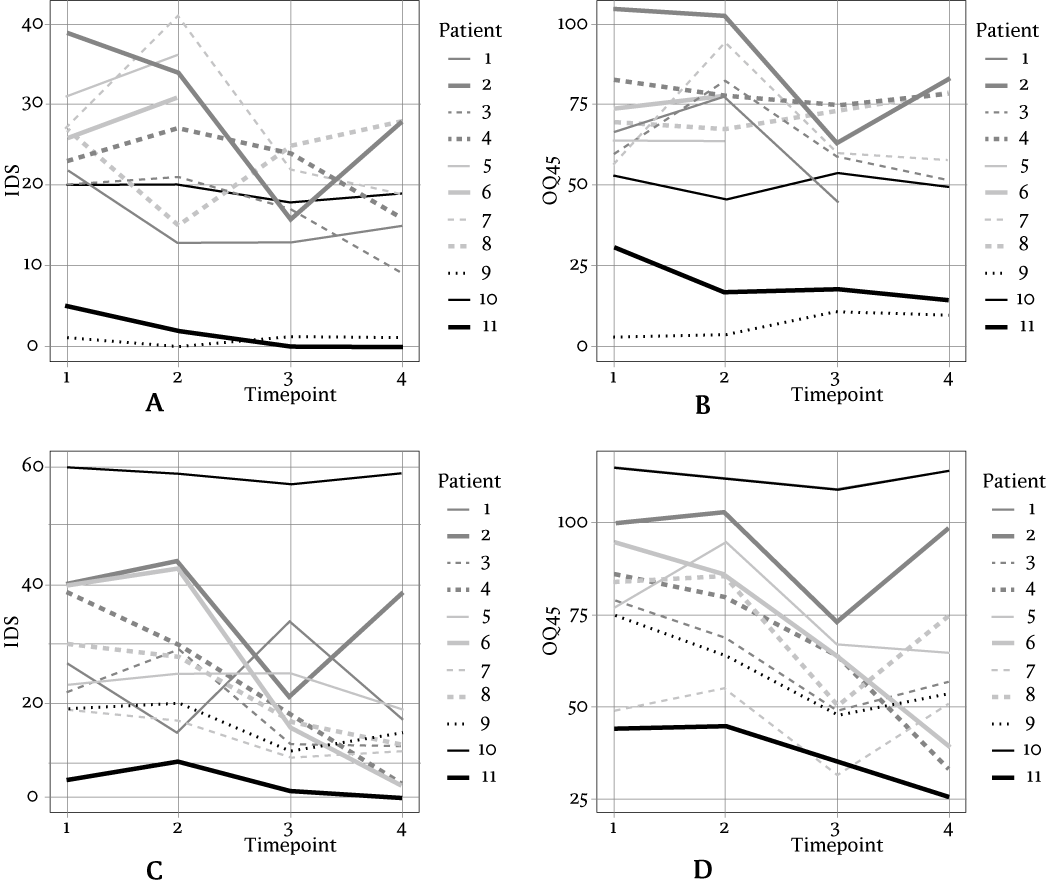 IDS
40
30
20
10
0
1 2 3 4
Timepoint
A

Patient
1
2
3
4
5
6
7
8
9
10
11

OQ45
100
75
50
25
0
1 2 3 4
Timepoint
B

Patient
1
2
3
4
5
6
7
8
9
10
11

IDS
60
40
20
0
1 2 3 4
Timepoint
C

Patient
1
2
3
4
5
6
7
8
9
10
11

OQ45
100
75
50
25
1 2 3 4
Timepoint
D

Patient
1
2
3
4
5
6
7
8
9
10
11